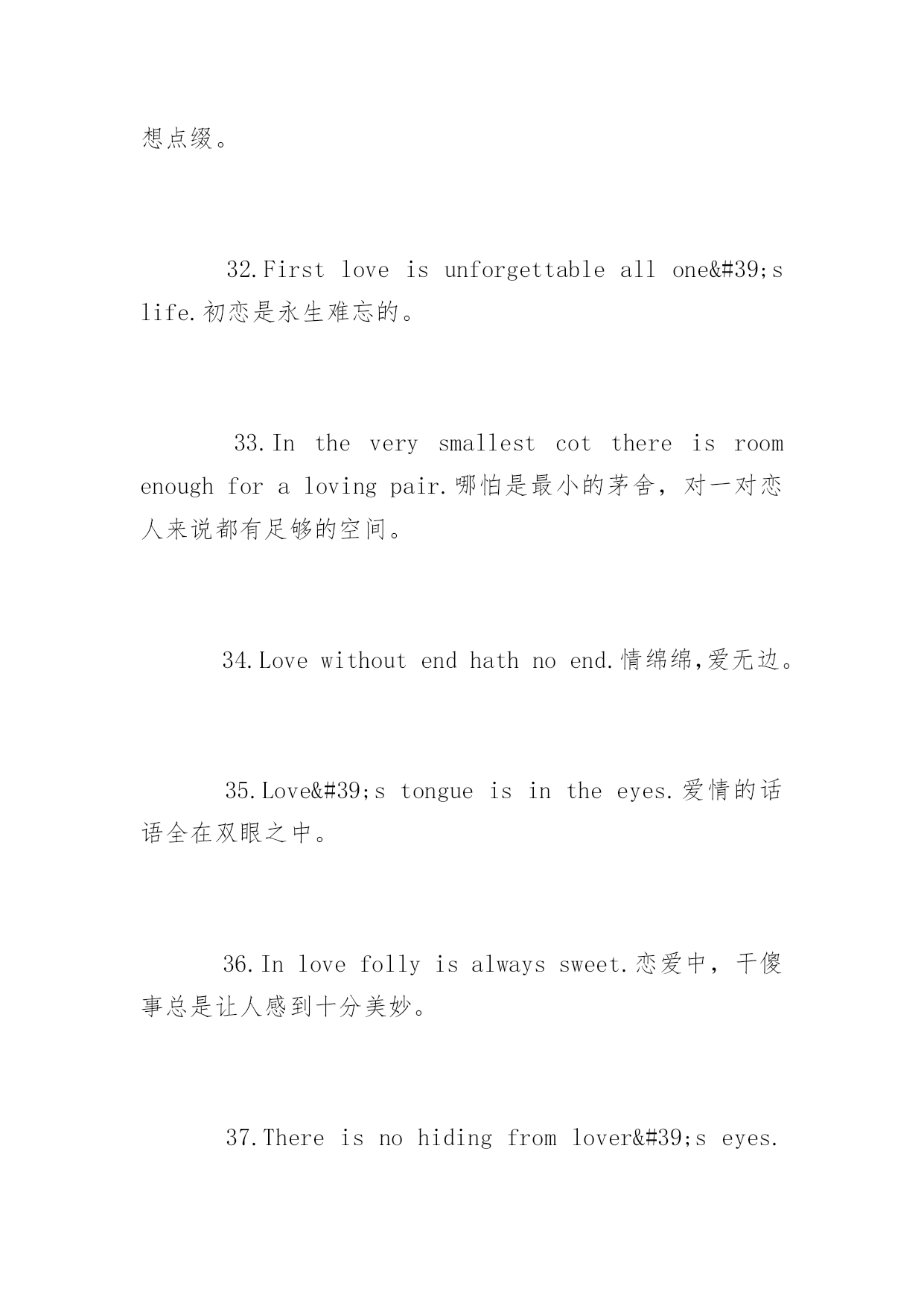 想点缀。

32.First love is unforgettable all one&#39;s life.初恋是永生难忘的。

33.In the very smallest cot there is room enough for a loving pair.哪怕是最小的茅舍，对一对恋人来说都有足够的空间。

34.Love without end hath no end.情绵绵,爱无边。

35.Love&#39;s tongue is in the eyes.爱情的话语全在双眼之中。

36.In love folly is always sweet.恋爱中，干傻事总是让人感到十分美妙。

37.There is no hiding from lover&#39;s eyes.